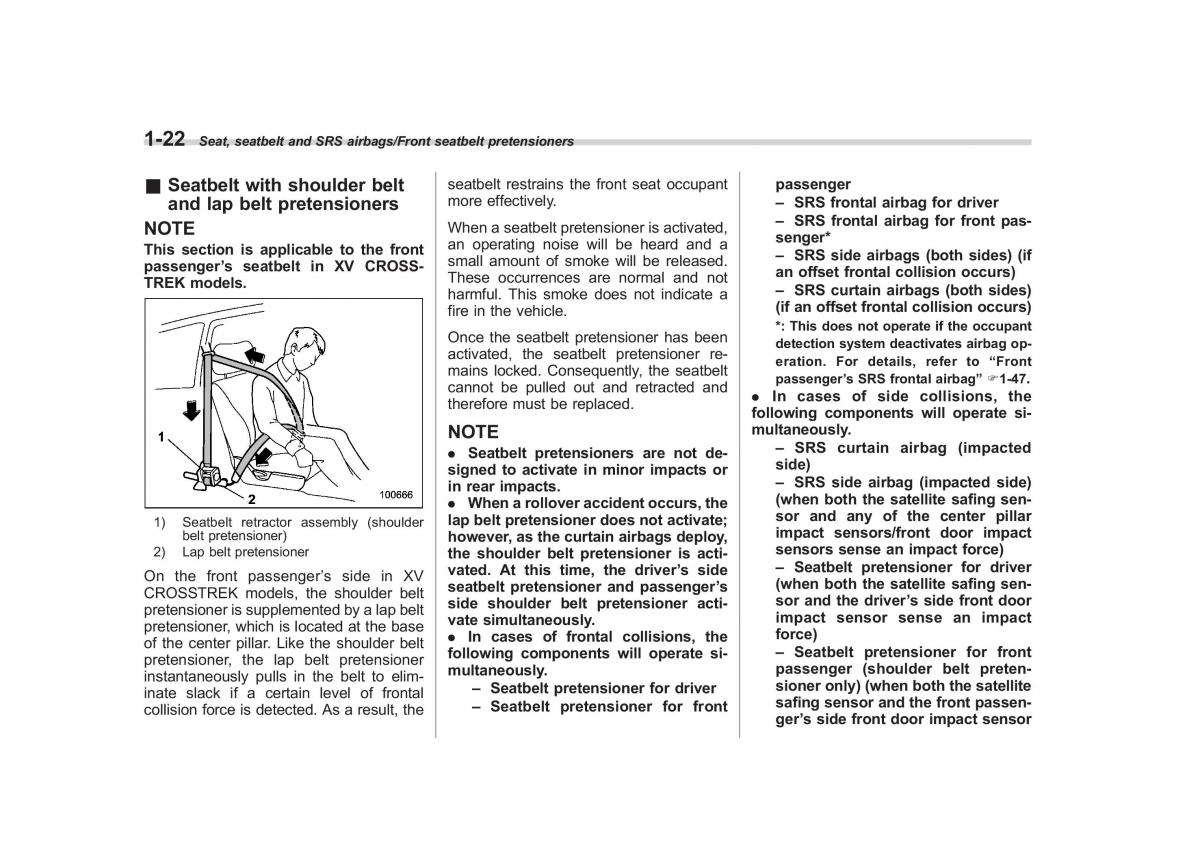 1-22 Seat, seatbelt and SRS airbags/Front seatbelt pretensioners

■ Seatbelt with shoulder belt and lap belt pretensioners

NOTE

This section is applicable to the front passenger's seatbelt in XV CROSSTREK models.

1

2

100666

1) Seatbelt retractor assembly (shoulder belt pretensioner)
2) Lap belt pretensioner

On the front passenger's side in XV CROSSTREK models, the shoulder belt pretensioner is supplemented by a lap belt pretensioner, which is located at the base of the center pillar. Like the shoulder belt pretensioner, the lap belt pretensioner instantaneously pulls in the belt to eliminate slack if a certain level of frontal collision force is detected. As a result, the seatbelt restrains the front seat occupant more effectively.

When a seatbelt pretensioner is activated, an operating noise will be heard and a small amount of smoke will be released. These occurrences are normal and not harmful. This smoke does not indicate a fire in the vehicle.

Once the seatbelt pretensioner has been activated, the seatbelt pretensioner remains locked. Consequently, the seatbelt cannot be pulled out and retracted and therefore must be replaced.

NOTE

● Seatbelt pretensioners are not designed to activate in minor impacts or in rear impacts.

● When a rollover accident occurs, the lap belt pretensioner does not activate; however, as the curtain airbags deploy, the shoulder belt pretensioner is activated. At this time, the driver's side seatbelt pretensioner and passenger's side shoulder belt pretensioner activate simultaneously.

● In cases of frontal collisions, the following components will operate simultaneously.

– Seatbelt pretensioner for driver
– Seatbelt pretensioner for front passenger
– SRS frontal airbag for driver
– SRS frontal airbag for front passenger*
– SRS side airbags (both sides) (if an offset frontal collision occurs)
– SRS curtain airbags (both sides) (if an offset frontal collision occurs)

*: This does not operate if the occupant detection system deactivates airbag operation. For details, refer to "Front passenger's SRS frontal airbag" ☞1-47.

● In cases of side collisions, the following components will operate simultaneously.

– SRS curtain airbag (impacted side)
– SRS side airbag (impacted side) (when both the satellite safing sensor and any of the center pillar impact sensors/front door impact sensors sense an impact force)
– Seatbelt pretensioner for driver (when both the satellite safing sensor and the driver's side front door impact sensor sense an impact force)
– Seatbelt pretensioner for front passenger (shoulder belt pretensioner only) (when both the satellite safing sensor and the front passenger's side front door impact sensor